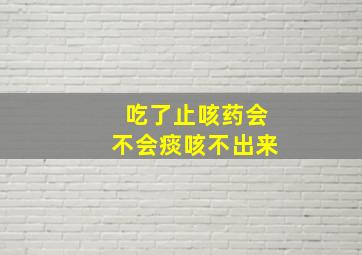 吃了止咳药会
不会痰咳不出来